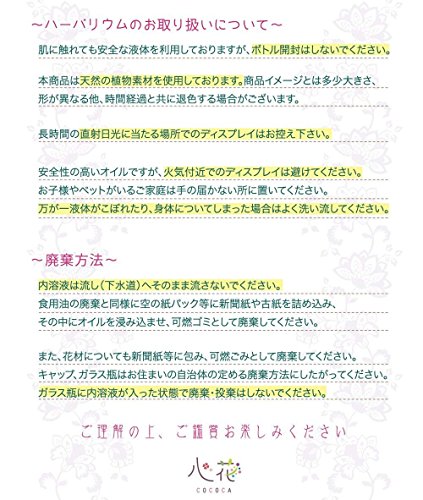 ～ハーバリウムのお取り扱いについて～

肌に触れても安全な液体を利用しておりますが、ボトル開封はしないでください。

本商品は天然の植物素材を使用しております。商品イメージとは多少大きさ、形が異なる他、時間経過と共に退色する場合がございます。

長時間の直射日光に当たる場所でのディスプレイはお控え下さい。

安全性の高いオイルですが、火気付近でのディスプレイは避けてください。
お子様やペットがいるご家庭は手の届かない所に置いてください。
万が一液体がこぼれたり、身体についてしまった場合はよく洗い流してください。

～廃棄方法～

内溶液は流し（下水道）へそのまま流さないでください。
食用油の廃棄と同様に空の紙パック等に新聞紙や古紙を詰め込み、その中にオイルを浸み込ませ、可燃ゴミとして廃棄してください。

また、花材についても新聞紙等に包み、可燃ごみとして廃棄してください。
キャップ、ガラス瓶はお住まいの自治体の定める廃棄方法にしたがってください。
ガラス瓶に内溶液が入った状態で廃棄・投棄はしないでください。

ご理解の上、ご鑑賞お楽しみください

心花
COCOCA